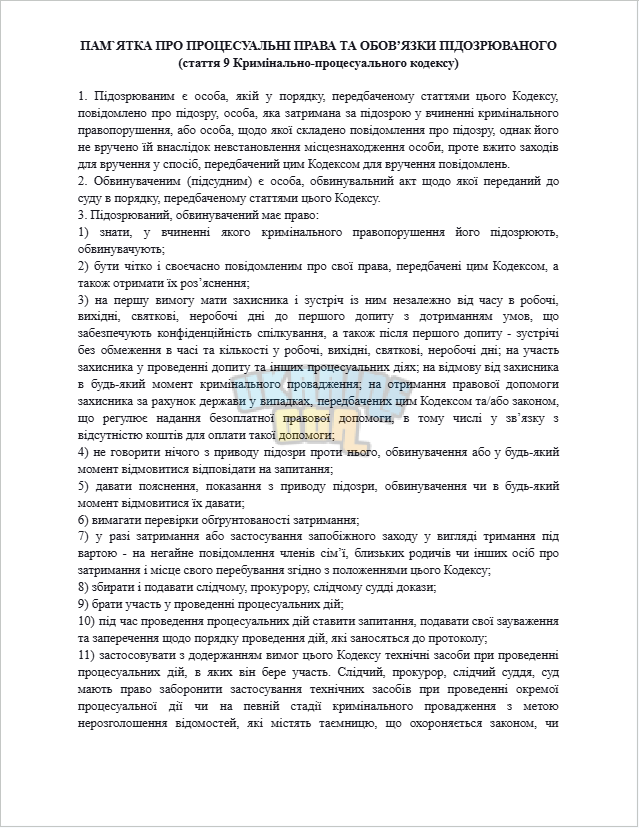 ПАМ`ЯТКА ПРО ПРОЦЕСУАЛЬНІ ПРАВА ТА ОБОВ'ЯЗКИ ПІДОЗРЮВАНОГО
(стаття 9 Кримінально-процесуального кодексу)

1. Підозрюваним є особа, якій у порядку, передбаченому статтями цього Кодексу, повідомлено про підозру, особа, яка затримана за підозрою у вчиненні кримінального правопорушення, або особа, щодо якої складено повідомлення про підозру, однак його не вручено їй внаслідок невстановлення місцезнаходження особи, проте вжито заходів для вручення у спосіб, передбачений цим Кодексом для вручення повідомлень.
2. Обвинуваченим (підсудним) є особа, обвинувальний акт щодо якої переданий до суду в порядку, передбаченому статтями цього Кодексу.
3. Підозрюваний, обвинувачений має право:
1) знати, у вчиненні якого кримінального правопорушення його підозрюють, обвинувачують;
2) бути чітко і своєчасно повідомленим про свої права, передбачені цим Кодексом, а також отримати їх роз'яснення;
3) на першу вимогу мати захисника і зустріч із ним незалежно від часу в робочі, вихідні, святкові, неробочі дні до першого допиту з дотриманням умов, що забезпечують конфіденційність спілкування, а також після першого допиту - зустрічі без обмеження в часі та кількості у робочі, вихідні, святкові, неробочі дні; на участь захисника у проведенні допиту та інших процесуальних діях; на відмову від захисника в будь-який момент кримінального провадження; на отримання правової допомоги захисника за рахунок держави у випадках, передбачених цим Кодексом та/або законом, що регулює надання безоплатної правової допомоги, в тому числі у зв'язку з відсутністю коштів для оплати такої допомоги;
4) не говорити нічого з приводу підозри проти нього, обвинувачення або у будь-який момент відмовитися відповідати на запитання;
5) давати пояснення, показання з приводу підозри, обвинувачення чи в будь-який момент відмовитися їх давати;
6) вимагати перевірки обґрунтованості затримання;
7) у разі затримання або застосування запобіжного заходу у вигляді тримання під вартою - на негайне повідомлення членів сім'ї, близьких родичів чи інших осіб про затримання і місце свого перебування згідно з положеннями цього Кодексу;
8) збирати і подавати слідчому, прокурору, слідчому судді докази;
9) брати участь у проведенні процесуальних дій;
10) під час проведення процесуальних дій ставити запитання, подавати свої зауваження та заперечення щодо порядку проведення дій, які заносяться до протоколу;
11) застосовувати з додержанням вимог цього Кодексу технічні засоби при проведенні процесуальних дій, в яких він бере участь. Слідчий, прокурор, слідчий суддя, суд мають право заборонити застосування технічних засобів при проведенні окремої процесуальної дії чи на певній стадії кримінального провадження з метою нерозголошення відомостей, які містять таємницю, що охороняється законом, чи